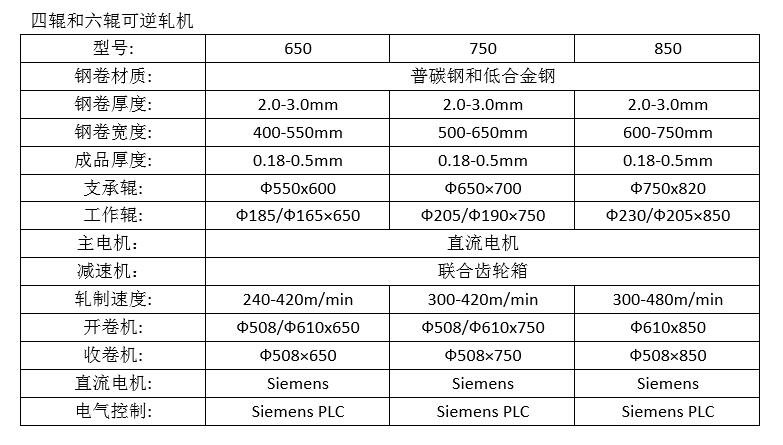 四辊和六辊可逆轧机

| 型号: | 650 | 750 | 850 |
|---|---|---|---|
| 钢卷材质: | 普碳钢和低合金钢 | | |
| 钢卷厚度: | 2.0-3.0mm | 2.0-3.0mm | 2.0-3.0mm |
| 钢卷宽度: | 400-550mm | 500-650mm | 600-750mm |
| 成品厚度: | 0.18-0.5mm | 0.18-0.5mm | 0.18-0.5mm |
| 支承辊: | Φ550x600 | Φ650×700 | Φ750x820 |
| 工作辊: | Φ185/Φ165×650 | Φ205/Φ190×750 | Φ230/Φ205×850 |
| 主电机: | 直流电机 | | |
| 减速机: | 联合齿轮箱 | | |
| 轧制速度: | 240-420m/min | 300-420m/min | 300-480m/min |
| 开卷机: | Φ508/Φ610x650 | Φ508/Φ610x750 | Φ610x850 |
| 收卷机: | Φ508×650 | Φ508×750 | Φ508×850 |
| 直流电机: | Siemens | Siemens | Siemens |
| 电气控制: | Siemens PLC | Siemens PLC | Siemens PLC |